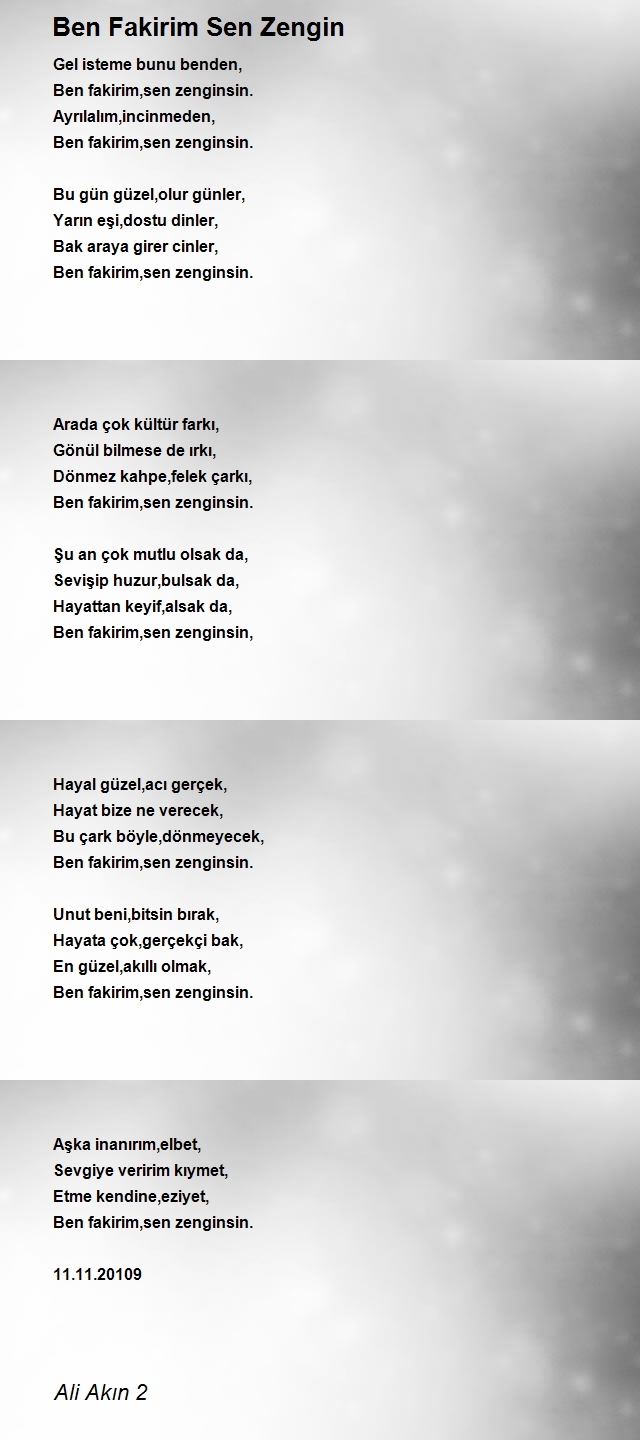 Ben Fakirim Sen Zengin

Gel isteme bunu benden,
Ben fakirim,sen zenginsin.
Ayrılalım,incinmeden,
Ben fakirim,sen zenginsin.

Bu gün güzel,olur günler,
Yarın eşi,dostu dinler,
Bak araya girer cinler,
Ben fakirim,sen zenginsin.

Arada çok kültür farkı,
Gönül bilmese de ırkı,
Dönmez kahpe,felek çarkı,
Ben fakirim,sen zenginsin.

Şu an çok mutlu olsak da,
Sevişip huzur,bulsak da,
Hayattan keyif,alsak da,
Ben fakirim,sen zenginsin,

Hayal güzel,acı gerçek,
Hayat bize ne verecek,
Bu çark böyle,dönmeyecek,
Ben fakirim,sen zenginsin.

Unut beni,bitsin bırak,
Hayata çok,gerçekçi bak,
En güzel,akıllı olmak,
Ben fakirim,sen zenginsin.

Aşka inanırım,elbet,
Sevgiye veririm kıymet,
Etme kendine,eziyet,
Ben fakirim,sen zenginsin.

11.11.20109

Ali Akın 2